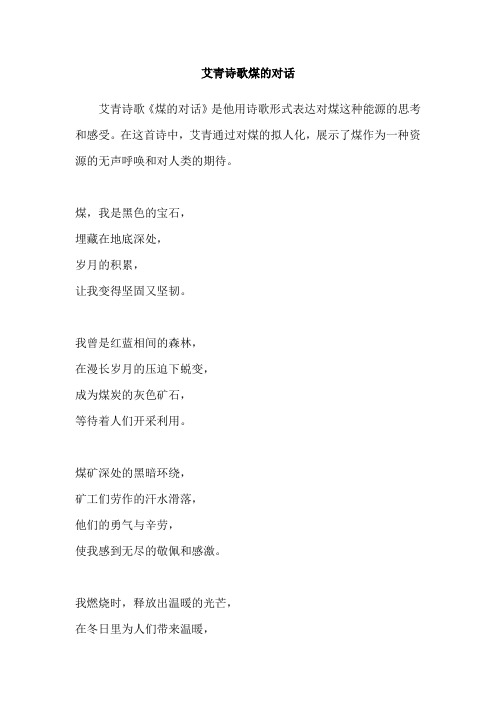 艾青诗歌煤的对话

艾青诗歌《煤的对话》是他用诗歌形式表达对煤这种能源的思考和感受。在这首诗中，艾青通过对煤的拟人化，展示了煤作为一种资源的无声呼唤和对人类的期待。

煤，我是黑色的宝石，
埋藏在地底深处，
岁月的积累，
让我变得坚固又坚韧。

我曾是红蓝相间的森林，
在漫长岁月的压迫下蜕变，
成为煤炭的灰色矿石，
等待着人们开采利用。

煤矿深处的黑暗环绕，
矿工们劳作的汗水滑落，
他们的勇气与辛劳，
使我感到无尽的敬佩和感激。

我燃烧时，释放出温暖的光芒，
在冬日里为人们带来温暖，